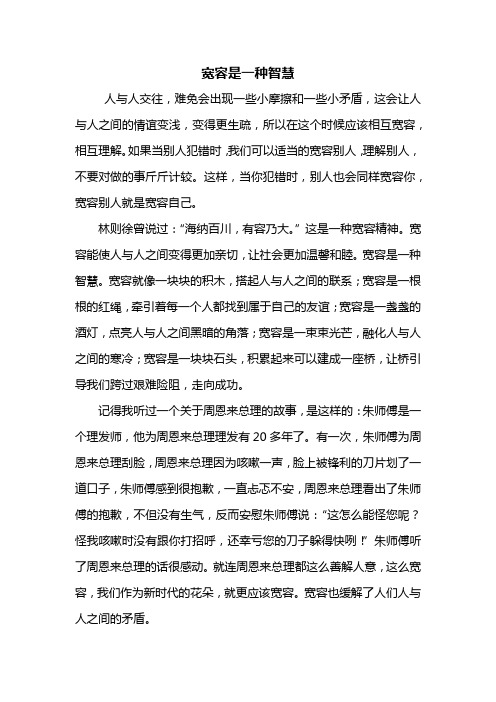 宽容是一种智慧

人与人交往，难免会出现一些小摩擦和一些小矛盾，这会让人与人之间的情谊变浅，变得更生疏，所以在这个时候应该相互宽容，相互理解。如果当别人犯错时，我们可以适当的宽容别人，理解别人，不要对做的事斤斤计较。这样，当你犯错时，别人也会同样宽容你，宽容别人就是宽容自己。

林则徐曾说过：“海纳百川，有容乃大。”这是一种宽容精神。宽容能使人与人之间变得更加亲切，让社会更加温馨和睦。宽容是一种智慧。宽容就像一块块的积木，搭起人与人之间的联系；宽容是一根根的红绳，牵引着每一个人都找到属于自己的友谊；宽容是一盏盏的酒灯，点亮人与人之间黑暗的角落；宽容是一束束光芒，融化人与人之间的寒冷；宽容是一块块石头，积累起来可以建成一座桥，让桥引导我们跨过艰难险阻，走向成功。

记得我听过一个关于周恩来总理的故事，是这样的：朱师傅是一个理发师，他为周恩来总理理发有 20 多年了。有一次，朱师傅为周恩来总理刮脸，周恩来总理因为咳嗽一声，脸上被锋利的刀片划了一道口子，朱师傅感到很抱歉，一直忐忑不安，周恩来总理看出了朱师傅的抱歉，不但没有生气，反而安慰朱师傅说：“这怎么能怪您呢？怪我咳嗽时没有跟你打招呼，还幸亏您的刀子躲得快咧！”朱师傅听了周恩来总理的话很感动。就连周恩来总理都这么善解人意，这么宽容，我们作为新时代的花朵，就更应该宽容。宽容也缓解了人们人与人之间的矛盾。